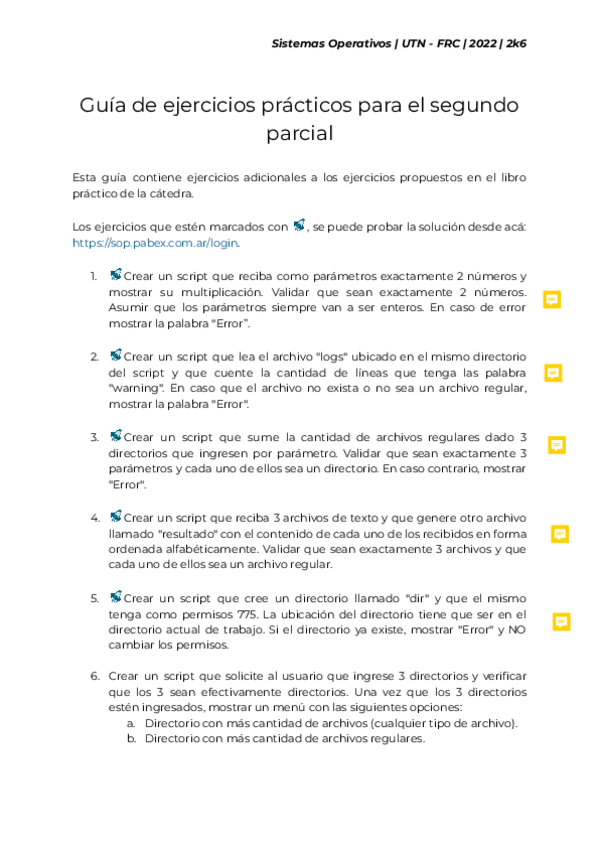 Sistemas Operativos | UTN - FRC | 2022 | 2k6

Guía de ejercicios prácticos para el segundo parcial

Esta guía contiene ejercicios adicionales a los ejercicios propuestos en el libro práctico de la cátedra.

Los ejercicios que estén marcados con , se puede probar la solución desde acá: https://sop.pabex.com.ar/login.

1. Crear un script que reciba como parámetros exactamente 2 números y mostrar su multiplicación. Validar que sean exactamente 2 números. Asumir que los parámetros siempre van a ser enteros. En caso de error mostrar la palabra "Error".

2. Crear un script que lea el archivo "logs" ubicado en el mismo directorio del script y que cuente la cantidad de líneas que tenga las palabra "warning". En caso que el archivo no exista o no sea un archivo regular, mostrar la palabra "Error".

3. Crear un script que sume la cantidad de archivos regulares dado 3 directorios que ingresen por parámetro. Validar que sean exactamente 3 parámetros y cada uno de ellos sea un directorio. En caso contrario, mostrar "Error".

4. Crear un script que reciba 3 archivos de texto y que genere otro archivo llamado "resultado" con el contenido de cada uno de los recibidos en forma ordenada alfabéticamente. Validar que sean exactamente 3 archivos y que cada uno de ellos sea un archivo regular.

5. Crear un script que cree un directorio llamado "dir" y que el mismo tenga como permisos 775. La ubicación del directorio tiene que ser en el directorio actual de trabajo. Si el directorio ya existe, mostrar "Error" y NO cambiar los permisos.

6. Crear un script que solicite al usuario que ingrese 3 directorios y verificar que los 3 sean efectivamente directorios. Una vez que los 3 directorios estén ingresados, mostrar un menú con las siguientes opciones:
a. Directorio con más cantidad de archivos (cualquier tipo de archivo).
b. Directorio con más cantidad de archivos regulares.